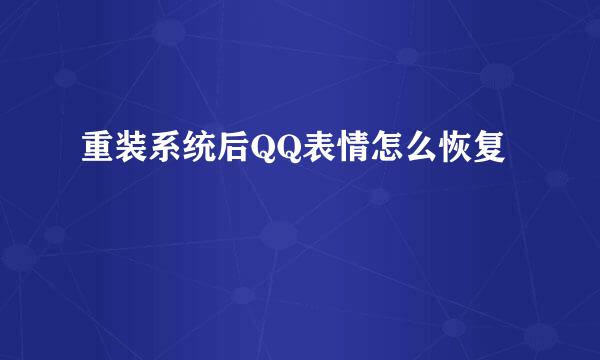 重装系统后QQ表情怎么恢复